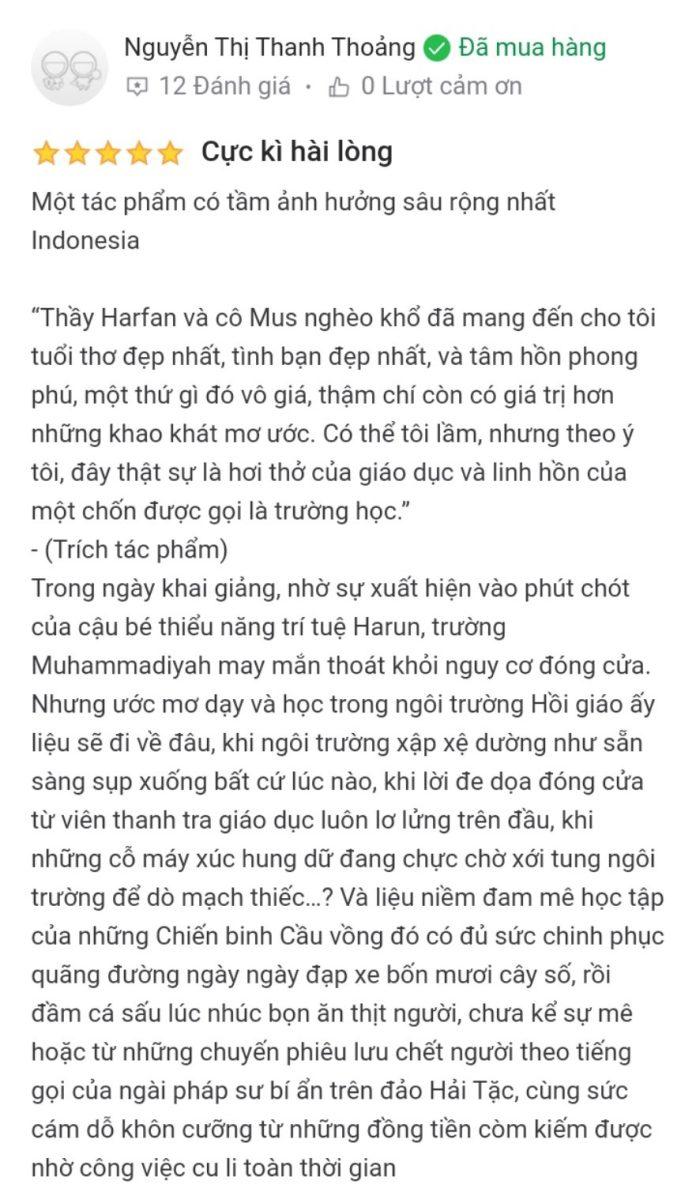 Nguyễn Thị Thanh Thoảng Đã mua hàng
12 Đánh giá • 0 Lượt cảm ơn

Cực kì hài lòng

Một tác phẩm có tầm ảnh hưởng sâu rộng nhất Indonesia

“Thầy Harfan và cô Mus nghèo khổ đã mang đến cho tôi tuổi thơ đẹp nhất, tình bạn đẹp nhất, và tâm hồn phong phú, một thứ gì đó vô giá, thậm chí còn có giá trị hơn những khao khát mơ ước. Có thể tôi lầm, nhưng theo ý tôi, đây thật sự là hơi thở của giáo dục và linh hồn của một chốn được gọi là trường học.”
- (Trích tác phẩm)
Trong ngày khai giảng, nhờ sự xuất hiện vào phút chót của cậu bé thiểu năng trí tuệ Harun, trường Muhammadiyah may mắn thoát khỏi nguy cơ đóng cửa. Nhưng ước mơ dạy và học trong ngôi trường Hồi giáo ấy liệu sẽ đi về đâu, khi ngôi trường xập xệ dường như sẵn sàng sụp xuống bất cứ lúc nào, khi lời đe dọa đóng cửa từ viên thanh tra giáo dục luôn lơ lửng trên đầu, khi những cỗ máy xúc hung dữ đang chực chờ xới tung ngôi trường để dò mạch thiếc...? Và liệu niềm đam mê học tập của những Chiến binh Cầu vồng đó có đủ sức chinh phục quãng đường ngày ngày đạp xe bốn mươi cây số, rồi đầm cá sấu lúc nhúc bọn ăn thịt người, chưa kể sự mê hoặc từ những chuyến phiêu lưu chết người theo tiếng gọi của ngài pháp sư bí ẩn trên đảo Hải Tặc, cùng sức cám dỗ khôn cưỡng từ những đồng tiền còm kiếm được nhờ công việc cu li toàn thời gian